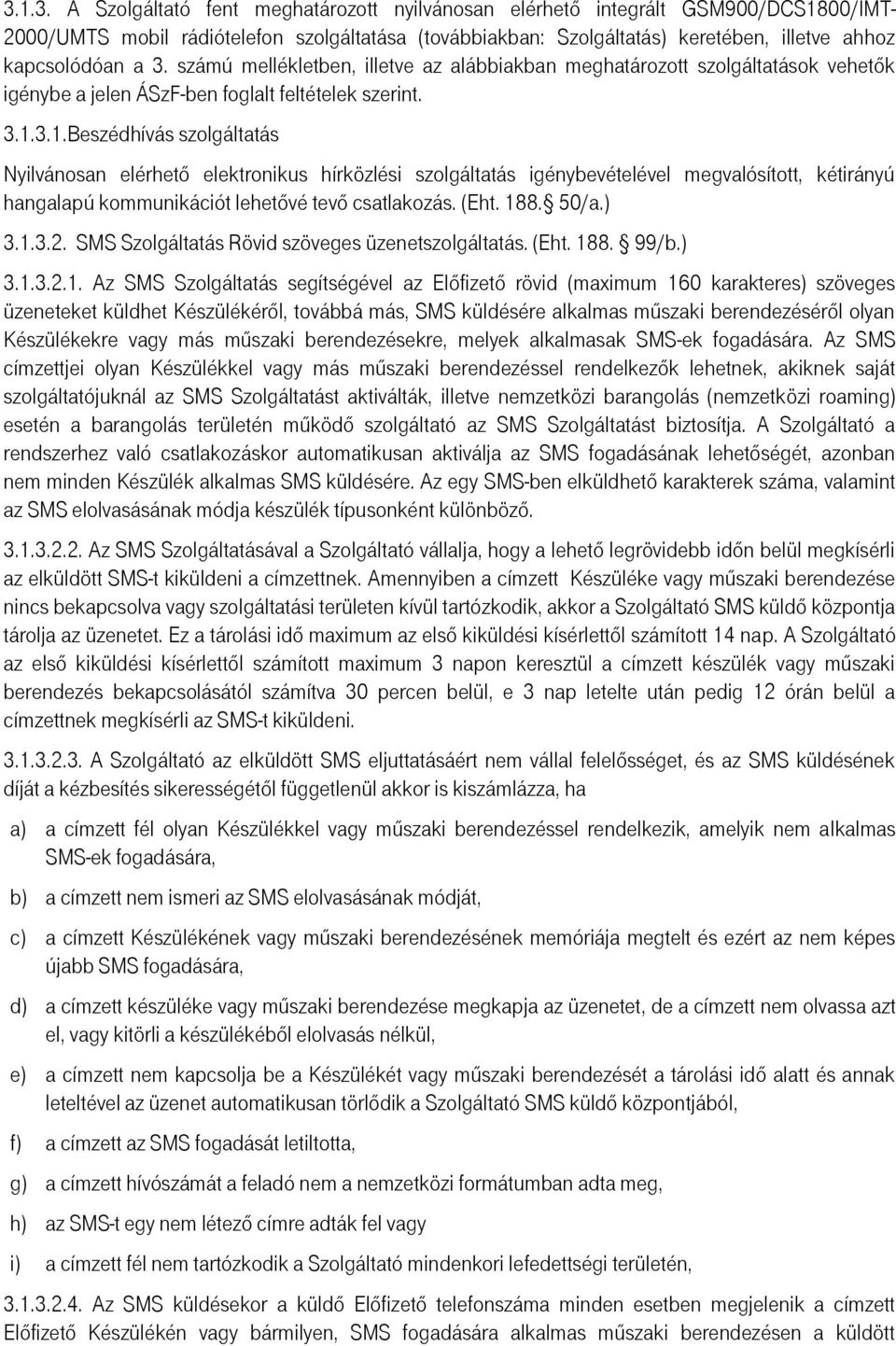 3.1.3. A Szolgáltató fent meghatározott nyilvánosan elérhető integrált GSM900/DCS1800/IMT-2000/UMTS mobil rádiótelefon szolgáltatása (továbbiakban: Szolgáltatás) keretében, illetve ahhoz kapcsolódóan a 3. számú mellékletben, illetve az alábbiakban meghatározott szolgáltatások vehetők igénybe a jelen ÁSzF-ben foglalt feltételek szerint.

3.1.3.1.Beszédhívás szolgáltatás

Nyilvánosan elérhető elektronikus hírközlési szolgáltatás igénybevételével megvalósított, kétirányú hangalapú kommunikációt lehetővé tevő csatlakozás. (Eht. 188.§ 50/a.)

3.1.3.2. SMS Szolgáltatás Rövid szöveges üzenetszolgáltatás. (Eht. 188. § 99/b.)

3.1.3.2.1. Az SMS Szolgáltatás segítségével az Előfizető rövid (maximum 160 karakteres) szöveges üzeneteket küldhet Készülékéről, továbbá más, SMS küldésére alkalmas műszaki berendezéséről olyan Készülékekre vagy más műszaki berendezésekre, melyek alkalmasak SMS-ek fogadására. Az SMS címzettjei olyan Készülékkel vagy más műszaki berendezéssel rendelkezők lehetnek, akiknek saját szolgáltatójuknál az SMS Szolgáltatást aktiválták, illetve nemzetközi barangolás (nemzetközi roaming) esetén a barangolás területén működő szolgáltató az SMS Szolgáltatást biztosítja. A Szolgáltató a rendszerhez való csatlakozáskor automatikusan aktiválja az SMS fogadásának lehetőségét, azonban nem minden Készülék alkalmas SMS küldésére. Az egy SMS-ben elküldhető karakterek száma, valamint az SMS elolvasásának módja készülék típusonként különböző.

3.1.3.2.2. Az SMS Szolgáltatásával a Szolgáltató vállalja, hogy a lehető legrövidebb időn belül megkísérli az elküldött SMS-t kiküldeni a címzettnek. Amennyiben a címzett Készüléke vagy műszaki berendezése nincs bekapcsolva vagy szolgáltatási területen kívül tartózkodik, akkor a Szolgáltató SMS küldő központja tárolja az üzenetet. Ez a tárolási idő maximum az első kiküldési kísérlettől számított 14 nap. A Szolgáltató az első kiküldési kísérlettől számított maximum 3 napon keresztül a címzett készülék vagy műszaki berendezés bekapcsolásától számítva 30 percen belül, e 3 nap letelte után pedig 12 órán belül a címzettnek megkísérli az SMS-t kiküldeni.

3.1.3.2.3. A Szolgáltató az elküldött SMS eljuttatásáért nem vállal felelősséget, és az SMS küldésének díját a kézbesítés sikerességétől függetlenül akkor is kiszámlázza, ha

a) a címzett fél olyan Készülékkel vagy műszaki berendezéssel rendelkezik, amelyik nem alkalmas SMS-ek fogadására,

b) a címzett nem ismeri az SMS elolvasásának módját,

c) a címzett Készülékének vagy műszaki berendezésének memóriája megtelt és ezért az nem képes újabb SMS fogadására,

d) a címzett készüléke vagy műszaki berendezése megkapja az üzenetet, de a címzett nem olvassa azt el, vagy kitörli a készülékéből elolvasás nélkül,

e) a címzett nem kapcsolja be a Készülékét vagy műszaki berendezését a tárolási idő alatt és annak leteltével az üzenet automatikusan törlődik a Szolgáltató SMS küldő központjából,

f) a címzett az SMS fogadását letiltotta,

g) a címzett hívószámát a feladó nem a nemzetközi formátumban adta meg,

h) az SMS-t egy nem létező címre adták fel vagy

i) a címzett fél nem tartózkodik a Szolgáltató mindenkori lefedettségi területén,

3.1.3.2.4. Az SMS küldésekor a küldő Előfizető telefonszáma minden esetben megjelenik a címzett Előfizető Készülékén vagy bármilyen, SMS fogadására alkalmas műszaki berendezésen a küldött